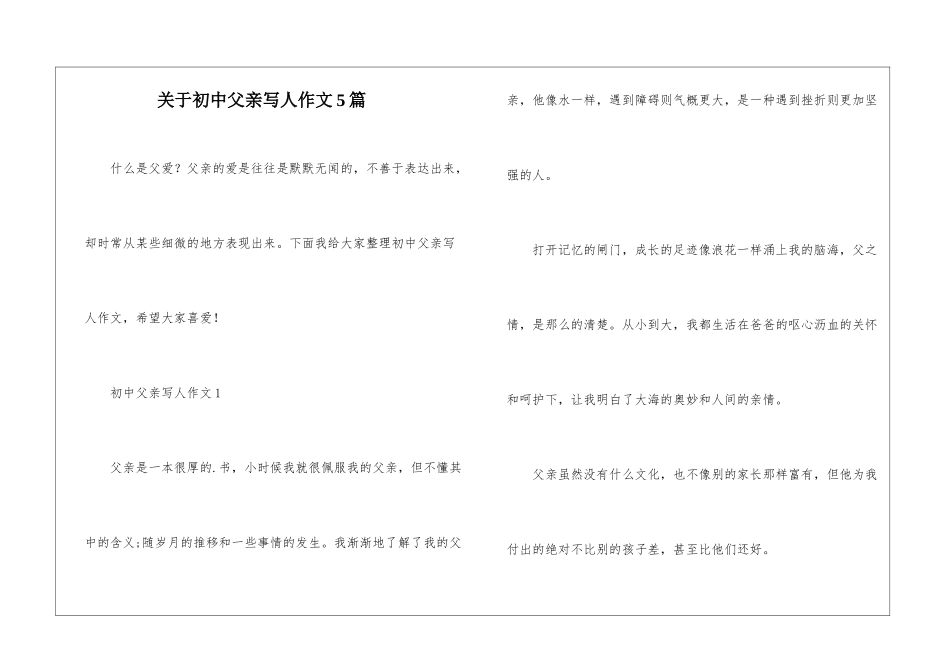 关于初中父亲写人作文5篇

什么是父爱？父亲的爱是往往是默默无闻的，不善于表达出来，却时常从某些细微的地方表现出来。下面我给大家整理初中父亲写人作文，希望大家喜爱！

初中父亲写人作文1

父亲是一本很厚的.书，小时候我就很佩服我的父亲，但不懂其中的含义;随岁月的推移和一些事情的发生。我渐渐地了解了我的父亲，他像水一样，遇到障碍则气概更大，是一种遇到挫折则更加坚强的人。

打开记忆的闸门，成长的足迹像浪花一样涌上我的脑海，父之情，是那么的清楚。从小到大，我都生活在爸爸的呕心沥血的关怀和呵护下，让我明白了大海的奥妙和人间的亲情。

父亲虽然没有什么文化，也不像别的家长那样富有，但他为我付出的绝对不比别的孩子差，甚至比他们还好。